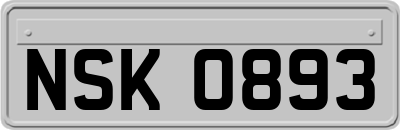 NSK 0893